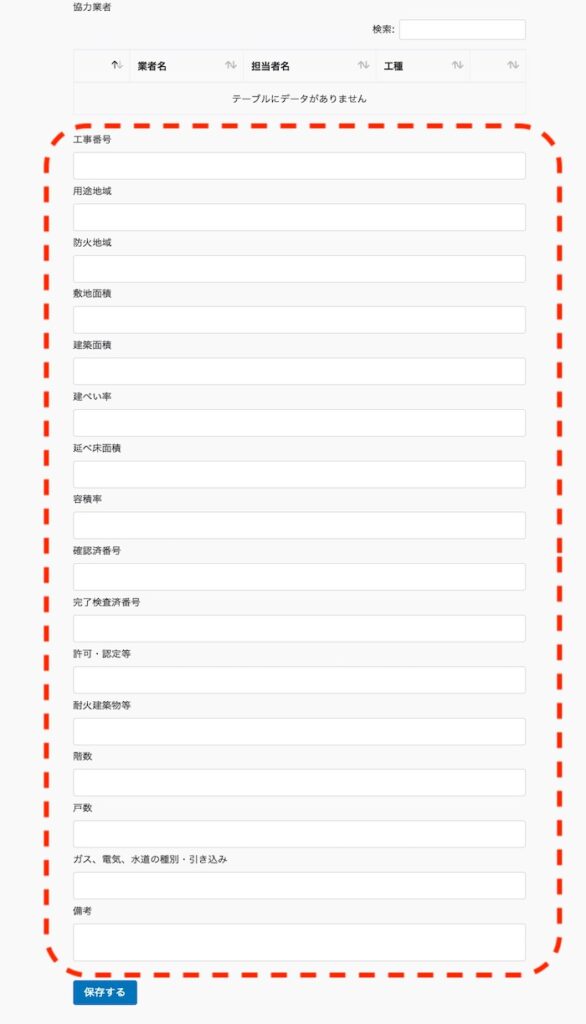 協力業者

検索:

| | 業者名 | 担当者名 | 工種 | |
|---|---|---|---|---|
| テーブルにデータがありません | | | | |

工事番号

用途地域

防火地域

敷地面積

建築面積

建ぺい率

延べ床面積

容積率

確認済番号

完了検査済番号

許可・認定等

耐火建築物等

階数

戸数

ガス、電気、水道の種別・引き込み

備考

保存する